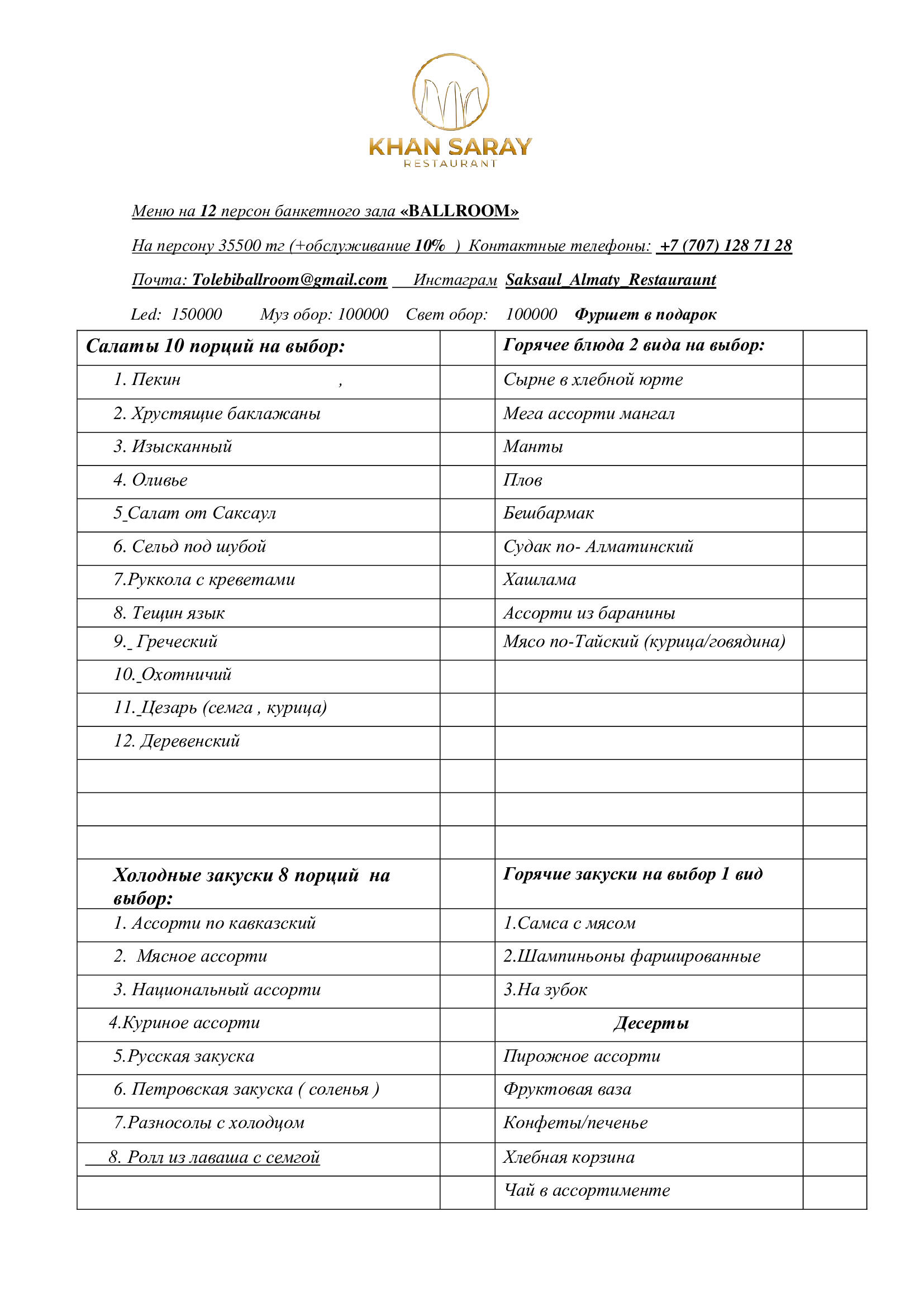 KHAN SARAY
RESTAURANT

Меню на 12 персон банкетного зала «BALLROOM»

На персону 35500 тг (+обслуживание 10% ) Контактные телефоны: +7 (707) 128 71 28

Почта: Tolebiballroom@gmail.com Инстаграм Saksaul_Almaty_Restauraunt

Led: 150000 Муз обор: 100000 Свет обор: 100000 Фуршет в подарок

| Салаты 10 порций на выбор: | | Горячее блюда 2 вида на выбор: | |
|---|---|---|---|
| 1. Пекин , | | Сырне в хлебной юрте | |
| 2. Хрустящие баклажаны | | Мега ассорти мангал | |
| 3. Изысканный | | Манты | |
| 4. Оливье | | Плов | |
| 5_Салат от Саксаул | | Бешбармак | |
| 6. Сельд под шубой | | Судак по- Алматинский | |
| 7.Руккола с креветами | | Хашлама | |
| 8. Тещин язык | | Ассорти из баранины | |
| 9._ Греческий | | Мясо по-Тайский (курица/говядина) | |
| 10._Охотничий | | | |
| 11._Цезарь (семга , курица) | | | |
| 12. Деревенский | | | |
| | | | |
| | | | |
| | | | |
| Холодные закуски 8 порций на выбор: | | Горячие закуски на выбор 1 вид | |
| 1. Ассорти по кавказский | | 1.Самса с мясом | |
| 2. Мясное ассорти | | 2.Шампиньоны фаршированные | |
| 3. Национальный ассорти | | 3.На зубок | |
| 4.Куриное ассорти | | Десерты | |
| 5.Русская закуска | | Пирожное ассорти | |
| 6. Петровская закуска ( соленья ) | | Фруктовая ваза | |
| 7.Разносолы с холодцом | | Конфеты/печенье | |
| 8. Ролл из лаваша с семгой | | Хлебная корзина | |
| | | Чай в ассортименте | |